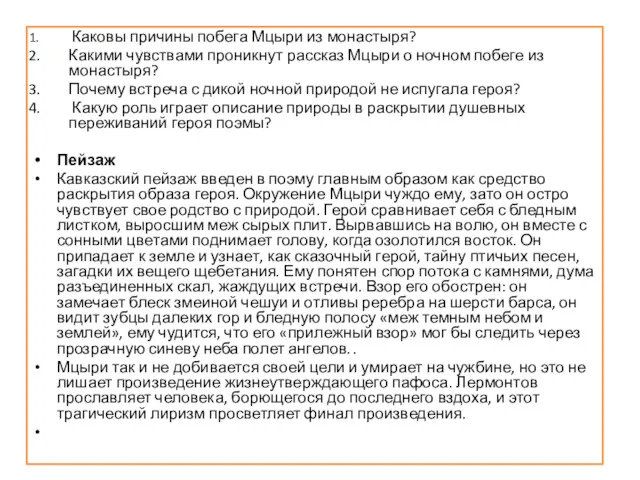 1. Каковы причины побега Мцыри из монастыря?
2. Какими чувствами проникнут рассказ Мцыри о ночном побеге из монастыря?
3. Почему встреча с дикой ночной природой не испугала героя?
4. Какую роль играет описание природы в раскрытии душевных переживаний героя поэмы?

• Пейзаж
• Кавказский пейзаж введен в поэму главным образом как средство раскрытия образа героя. Окружение Мцыри чуждо ему, зато он остро чувствует свое родство с природой. Герой сравнивает себя с бледным листком, выросшим меж сырых плит. Вырвавшись на волю, он вместе с сонными цветами поднимает голову, когда озолотился восток. Он припадает к земле и узнает, как сказочный герой, тайну птичьих песен, загадки их вещего щебетания. Ему понятен спор потока с камнями, дума разъединенных скал, жаждущих встречи. Взор его обострен: он замечает блеск змеиной чешуи и отливы серебра на шерсти барса, он видит зубцы далеких гор и бледную полосу «меж темным небом и землей», ему чудится, что его «прилежный взор» мог бы следить через прозрачную синеву неба полет ангелов. .
• Мцыри так и не добивается своей цели и умирает на чужбине, но это не лишает произведение жизнеутверждающего пафоса. Лермонтов прославляет человека, борющегося до последнего вздоха, и этот трагический лиризм просветляет финал произведения.
•